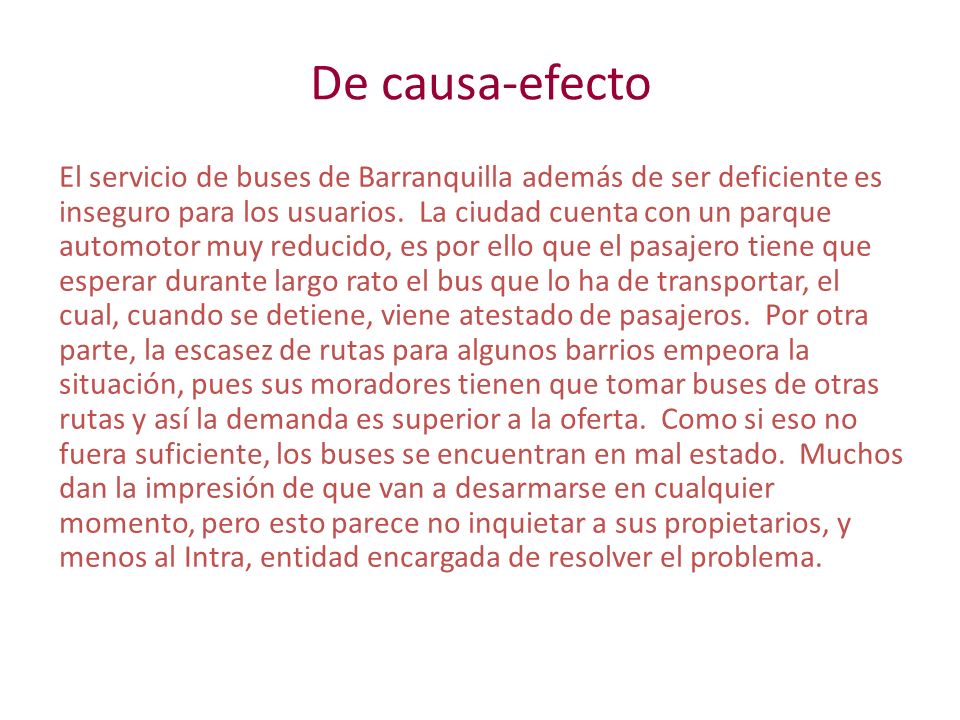 De causa-efecto

El servicio de buses de Barranquilla además de ser deficiente es inseguro para los usuarios. La ciudad cuenta con un parque automotor muy reducido, es por ello que el pasajero tiene que esperar durante largo rato el bus que lo ha de transportar, el cual, cuando se detiene, viene atestado de pasajeros. Por otra parte, la escasez de rutas para algunos barrios empeora la situación, pues sus moradores tienen que tomar buses de otras rutas y así la demanda es superior a la oferta. Como si eso no fuera suficiente, los buses se encuentran en mal estado. Muchos dan la impresión de que van a desarmarse en cualquier momento, pero esto parece no inquietar a sus propietarios, y menos al Intra, entidad encargada de resolver el problema.